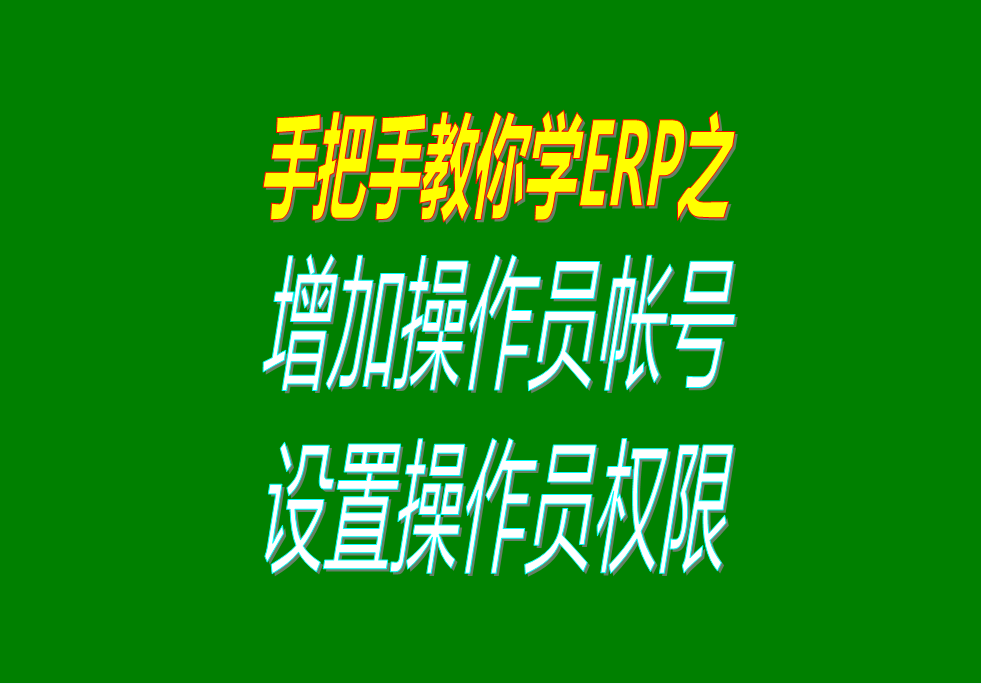 手把手教你学ERP之
增加操作员帐号
设置操作员权限